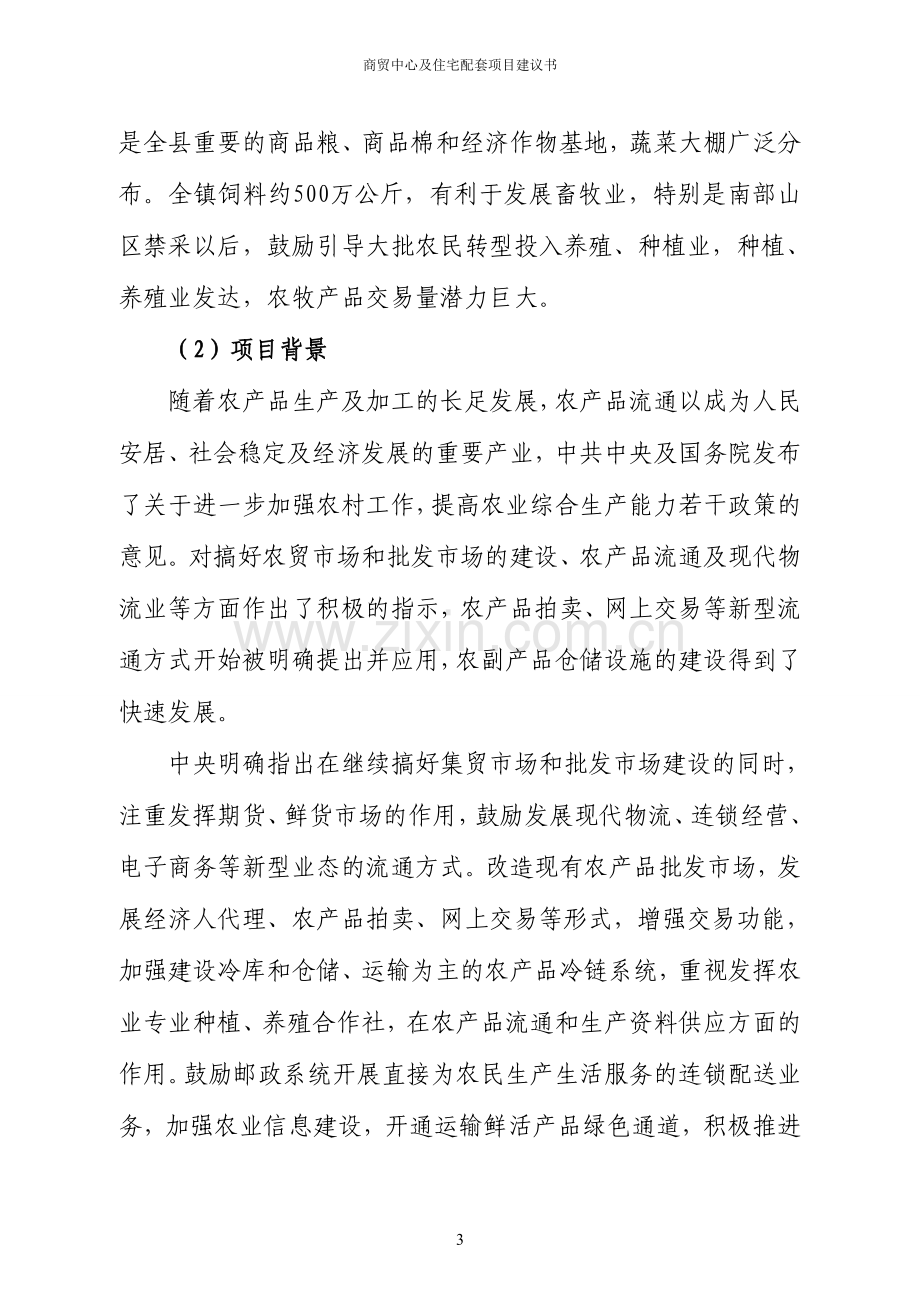 商贸中心及住宅配套项目建议书

是全县重要的商品粮、商品棉和经济作物基地，蔬菜大棚广泛分布。全镇饲料约500万公斤，有利于发展畜牧业，特别是南部山区禁采以后，鼓励引导大批农民转型投入养殖、种植业，种植、养殖业发达，农牧产品交易量潜力巨大。

（2）项目背景

随着农产品生产及加工的长足发展，农产品流通以成为人民安居、社会稳定及经济发展的重要产业，中共中央及国务院发布了关于进一步加强农村工作，提高农业综合生产能力若干政策的意见。对搞好农贸市场和批发市场的建设、农产品流通及现代物流业等方面作出了积极的指示，农产品拍卖、网上交易等新型流通方式开始被明确提出并应用，农副产品仓储设施的建设得到了快速发展。

中央明确指出在继续搞好集贸市场和批发市场建设的同时，注重发挥期货、鲜货市场的作用，鼓励发展现代物流、连锁经营、电子商务等新型业态的流通方式。改造现有农产品批发市场，发展经济人代理、农产品拍卖、网上交易等形式，增强交易功能，加强建设冷库和仓储、运输为主的农产品冷链系统，重视发挥农业专业种植、养殖合作社，在农产品流通和生产资料供应方面的作用。鼓励邮政系统开展直接为农民生产生活服务的连锁配送业务，加强农业信息建设，开通运输鲜活产品绿色通道，积极推进

3

www.zixin.com.cn